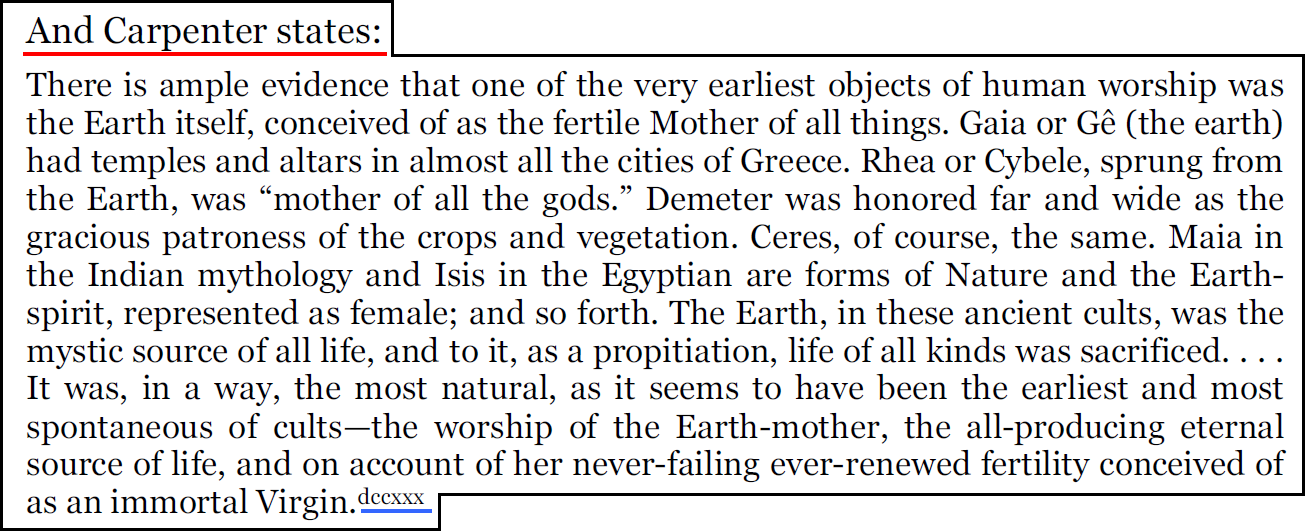 And Carpenter states:

There is ample evidence that one of the very earliest objects of human worship was the Earth itself, conceived of as the fertile Mother of all things. Gaia or Gê (the earth) had temples and altars in almost all the cities of Greece. Rhea or Cybele, sprung from the Earth, was "mother of all the gods." Demeter was honored far and wide as the gracious patroness of the crops and vegetation. Ceres, of course, the same. Maia in the Indian mythology and Isis in the Egyptian are forms of Nature and the Earth-spirit, represented as female; and so forth. The Earth, in these ancient cults, was the mystic source of all life, and to it, as a propitiation, life of all kinds was sacrificed. . . . It was, in a way, the most natural, as it seems to have been the earliest and most spontaneous of cults—the worship of the Earth-mother, the all-producing eternal source of life, and on account of her never-failing ever-renewed fertility conceived of as an immortal Virgin.$^{dccxxx}$